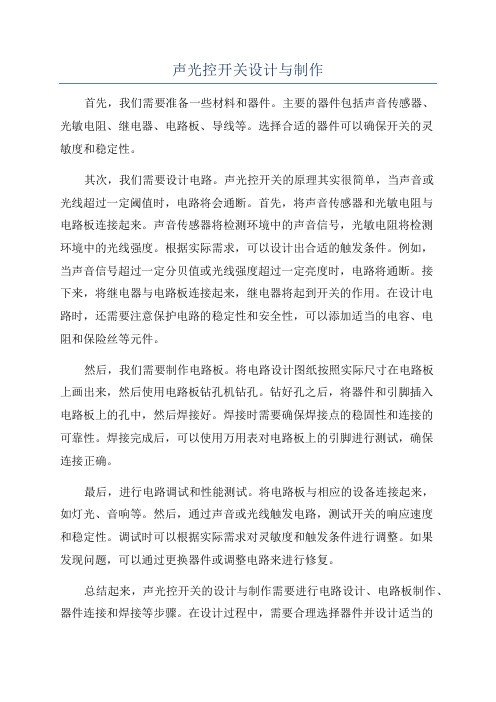 声光控开关设计与制作

首先，我们需要准备一些材料和器件。主要的器件包括声音传感器、光敏电阻、继电器、电路板、导线等。选择合适的器件可以确保开关的灵敏度和稳定性。

其次，我们需要设计电路。声光控开关的原理其实很简单，当声音或光线超过一定阈值时，电路将会通断。首先，将声音传感器和光敏电阻与电路板连接起来。声音传感器将检测环境中的声音信号，光敏电阻将检测环境中的光线强度。根据实际需求，可以设计出合适的触发条件。例如，当声音信号超过一定分贝值或光线强度超过一定亮度时，电路将通断。接下来，将继电器与电路板连接起来，继电器将起到开关的作用。在设计电路时，还需要注意保护电路的稳定性和安全性，可以添加适当的电容、电阻和保险丝等元件。

然后，我们需要制作电路板。将电路设计图纸按照实际尺寸在电路板上画出来，然后使用电路板钻孔机钻孔。钻好孔之后，将器件和引脚插入电路板上的孔中，然后焊接好。焊接时需要确保焊接点的稳固性和连接的可靠性。焊接完成后，可以使用万用表对电路板上的引脚进行测试，确保连接正确。

最后，进行电路调试和性能测试。将电路板与相应的设备连接起来，如灯光、音响等。然后，通过声音或光线触发电路，测试开关的响应速度和稳定性。调试时可以根据实际需求对灵敏度和触发条件进行调整。如果发现问题，可以通过更换器件或调整电路来进行修复。

总结起来，声光控开关的设计与制作需要进行电路设计、电路板制作、器件连接和焊接等步骤。在设计过程中，需要合理选择器件并设计适当的